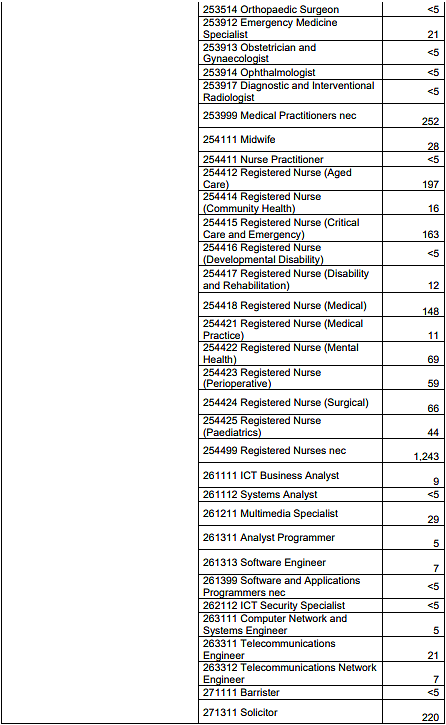 | | 253514 Orthopaedic Surgeon | <5 |
|---|---|---|
| | 253912 Emergency Medicine Specialist | 21 |
| | 253913 Obstetrician and Gynaecologist | <5 |
| | 253914 Ophthalmologist | <5 |
| | 253917 Diagnostic and Interventional Radiologist | <5 |
| | 253999 Medical Practitioners nec | 252 |
| | 254111 Midwife | 28 |
| | 254411 Nurse Practitioner | <5 |
| | 254412 Registered Nurse (Aged Care) | 197 |
| | 254414 Registered Nurse (Community Health) | 16 |
| | 254415 Registered Nurse (Critical Care and Emergency) | 163 |
| | 254416 Registered Nurse (Developmental Disability) | <5 |
| | 254417 Registered Nurse (Disability and Rehabilitation) | 12 |
| | 254418 Registered Nurse (Medical) | 148 |
| | 254421 Registered Nurse (Medical Practice) | 11 |
| | 254422 Registered Nurse (Mental Health) | 69 |
| | 254423 Registered Nurse (Perioperative) | 59 |
| | 254424 Registered Nurse (Surgical) | 66 |
| | 254425 Registered Nurse (Paediatrics) | 44 |
| | 254499 Registered Nurses nec | 1,243 |
| | 261111 ICT Business Analyst | 9 |
| | 261112 Systems Analyst | <5 |
| | 261211 Multimedia Specialist | 29 |
| | 261311 Analyst Programmer | 5 |
| | 261313 Software Engineer | 7 |
| | 261399 Software and Applications Programmers nec | <5 |
| | 262112 ICT Security Specialist | <5 |
| | 263111 Computer Network and Systems Engineer | 5 |
| | 263311 Telecommunications Engineer | 21 |
| | 263312 Telecommunications Network Engineer | 7 |
| | 271111 Barrister | <5 |
| | 271311 Solicitor | 220 |